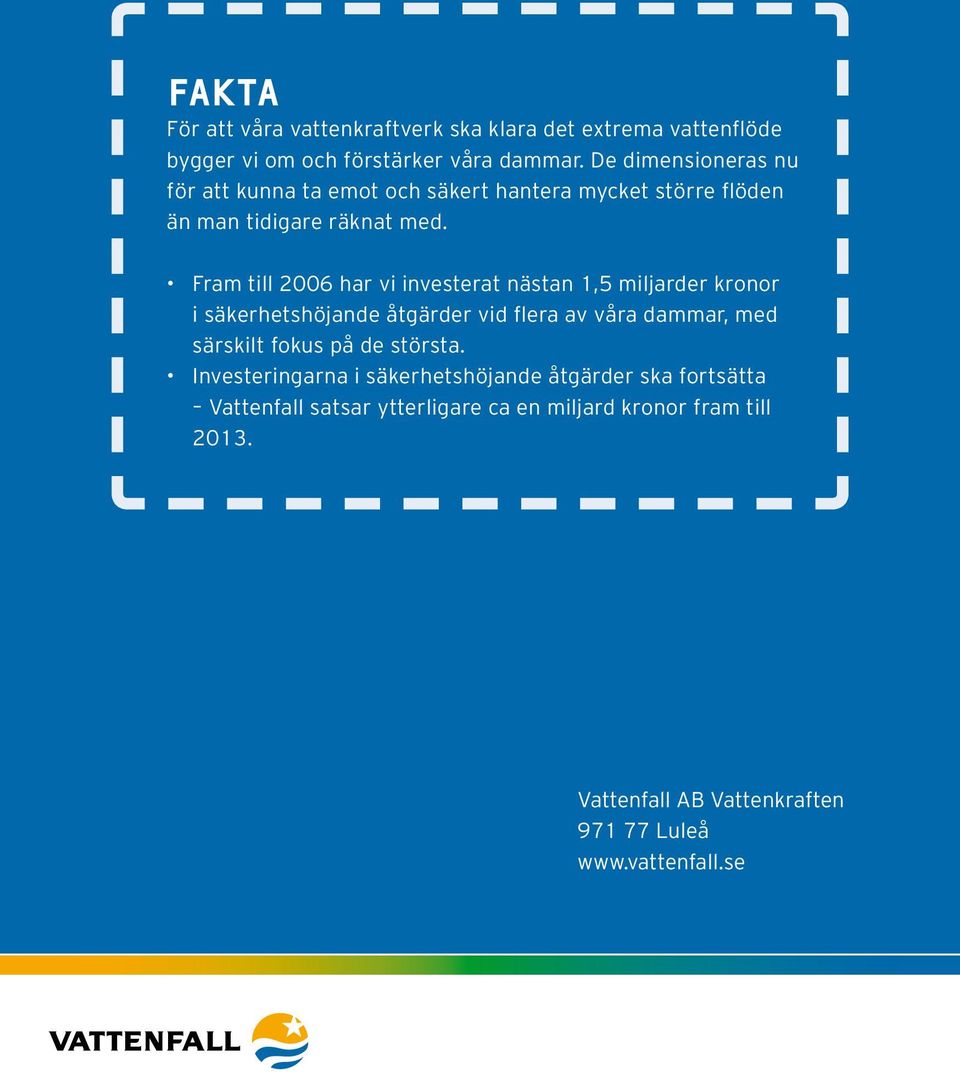 FAKTA
För att våra vattenkraftverk ska klara det extrema vattenflöde bygger vi om och förstärker våra dammar. De dimensioneras nu för att kunna ta emot och säkert hantera mycket större flöden än man tidigare räknat med.

• Fram till 2006 har vi investerat nästan 1,5 miljarder kronor i säkerhetshöjande åtgärder vid flera av våra dammar, med särskilt fokus på de största.
• Investeringarna i säkerhetshöjande åtgärder ska fortsätta – Vattenfall satsar ytterligare ca en miljard kronor fram till 2013.

Vattenfall AB Vattenkraften
971 77 Luleå
www.vattenfall.se

VATTENFALL